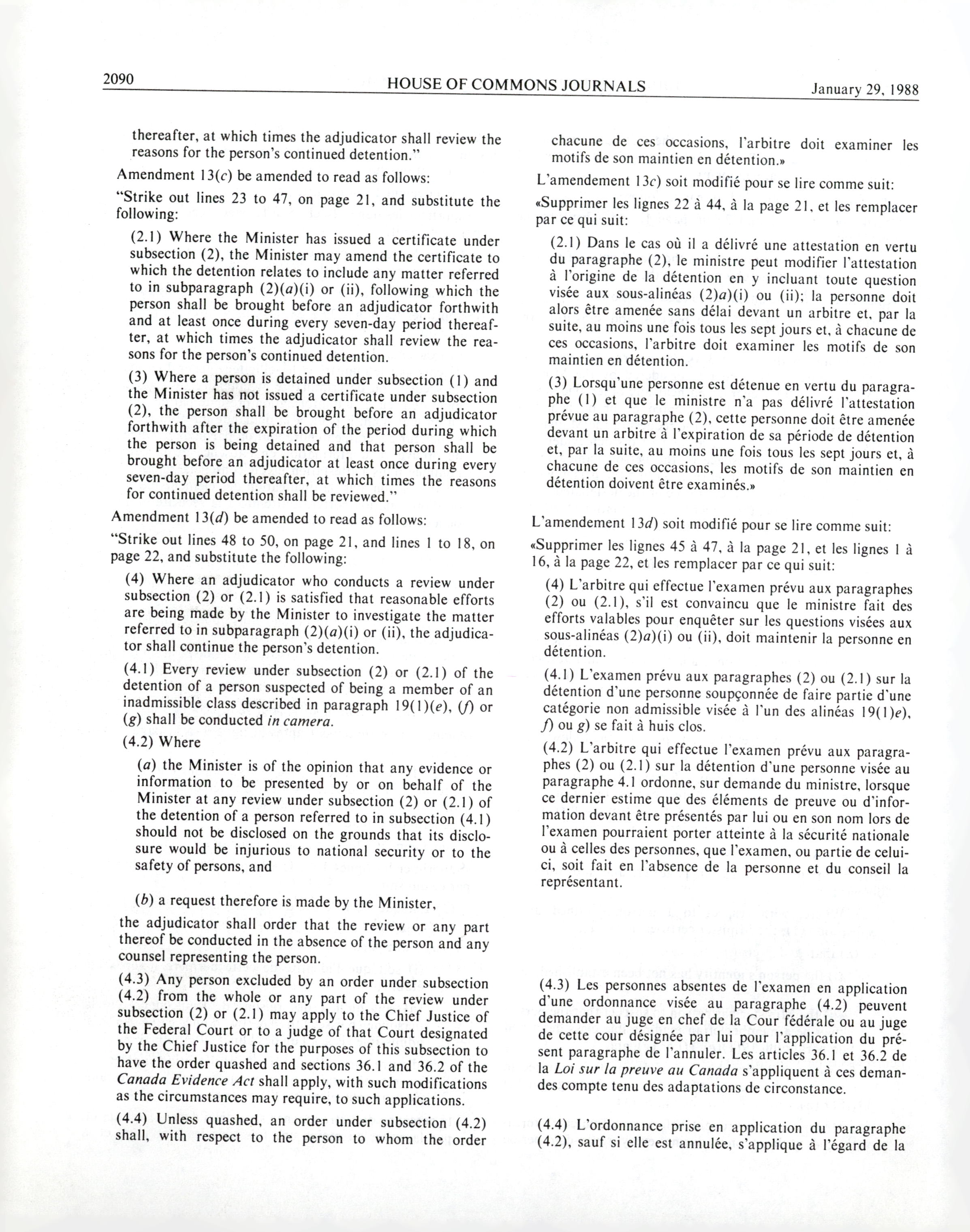 2090 HOUSE OF COMMONS JOURNALS January 29, 1988

thereafter, at which times the adjudicator shall review the reasons for the person's continued detention."

Amendment 13(c) be amended to read as follows:

"Strike out lines 23 to 47, on page 21, and substitute the following:

(2.1) Where the Minister has issued a certificate under subsection (2), the Minister may amend the certificate to which the detention relates to include any matter referred to in subparagraph (2)(a)(i) or (ii), following which the person shall be brought before an adjudicator forthwith and at least once during every seven-day period thereafter, at which times the adjudicator shall review the reasons for the person's continued detention.

(3) Where a person is detained under subsection (1) and the Minister has not issued a certificate under subsection (2), the person shall be brought before an adjudicator forthwith after the expiration of the period during which the person is being detained and that person shall be brought before an adjudicator at least once during every seven-day period thereafter, at which times the reasons for continued detention shall be reviewed."

Amendment 13(d) be amended to read as follows:

"Strike out lines 48 to 50, on page 21, and lines 1 to 18, on page 22, and substitute the following:

(4) Where an adjudicator who conducts a review under subsection (2) or (2.1) is satisfied that reasonable efforts are being made by the Minister to investigate the matter referred to in subparagraph (2)(a)(i) or (ii), the adjudicator shall continue the person's detention.

(4.1) Every review under subsection (2) or (2.1) of the detention of a person suspected of being a member of an inadmissible class described in paragraph 19(1)(e), (f) or (g) shall be conducted in camera.

(4.2) Where

(a) the Minister is of the opinion that any evidence or information to be presented by or on behalf of the Minister at any review under subsection (2) or (2.1) of the detention of a person referred to in subsection (4.1) should not be disclosed on the grounds that its disclosure would be injurious to national security or to the safety of persons, and

(b) a request therefore is made by the Minister,

the adjudicator shall order that the review or any part thereof be conducted in the absence of the person and any counsel representing the person.

(4.3) Any person excluded by an order under subsection (4.2) from the whole or any part of the review under subsection (2) or (2.1) may apply to the Chief Justice of the Federal Court or to a judge of that Court designated by the Chief Justice for the purposes of this subsection to have the order quashed and sections 36.1 and 36.2 of the Canada Evidence Act shall apply, with such modifications as the circumstances may require, to such applications.

(4.4) Unless quashed, an order under subsection (4.2) shall, with respect to the person to whom the order

chacune de ces occasions, l'arbitre doit examiner les motifs de son maintien en détention.»

L'amendement 13c) soit modifié pour se lire comme suit:

«Supprimer les lignes 22 à 44, à la page 21, et les remplacer par ce qui suit:

(2.1) Dans le cas où il a délivré une attestation en vertu du paragraphe (2), le ministre peut modifier l'attestation à l'origine de la détention en y incluant toute question visée aux sous-alinéas (2)a)(i) ou (ii); la personne doit alors être amenée sans délai devant un arbitre et, par la suite, au moins une fois tous les sept jours et, à chacune de ces occasions, l'arbitre doit examiner les motifs de son maintien en détention.

(3) Lorsqu'une personne est détenue en vertu du paragraphe (1) et que le ministre n'a pas délivré l'attestation prévue au paragraphe (2), cette personne doit être amenée devant un arbitre à l'expiration de sa période de détention et, par la suite, au moins une fois tous les sept jours et, à chacune de ces occasions, les motifs de son maintien en détention doivent être examinés.»

L'amendement 13d) soit modifié pour se lire comme suit:

«Supprimer les lignes 45 à 47, à la page 21, et les lignes 1 à 16, à la page 22, et les remplacer par ce qui suit:

(4) L'arbitre qui effectue l'examen prévu aux paragraphes (2) ou (2.1), s'il est convaincu que le ministre fait des efforts valables pour enquêter sur les questions visées aux sous-alinéas (2)a)(i) ou (ii), doit maintenir la personne en détention.

(4.1) L'examen prévu aux paragraphes (2) ou (2.1) sur la détention d'une personne soupçonnée de faire partie d'une catégorie non admissible visée à l'un des alinéas 19(1)e), f) ou g) se fait à huis clos.

(4.2) L'arbitre qui effectue l'examen prévu aux paragraphes (2) ou (2.1) sur la détention d'une personne visée au paragraphe 4.1 ordonne, sur demande du ministre, lorsque ce dernier estime que des éléments de preuve ou d'information devant être présentés par lui ou en son nom lors de l'examen pourraient porter atteinte à la sécurité nationale ou à celles des personnes, que l'examen, ou partie de celui-ci, soit fait en l'absence de la personne et du conseil la représentant.

(4.3) Les personnes absentes de l'examen en application d'une ordonnance visée au paragraphe (4.2) peuvent demander au juge en chef de la Cour fédérale ou au juge de cette cour désignée par lui pour l'application du présent paragraphe de l'annuler. Les articles 36.1 et 36.2 de la Loi sur la preuve au Canada s'appliquent à ces demandes compte tenu des adaptations de circonstance.

(4.4) L'ordonnance prise en application du paragraphe (4.2), sauf si elle est annulée, s'applique à l'égard de la